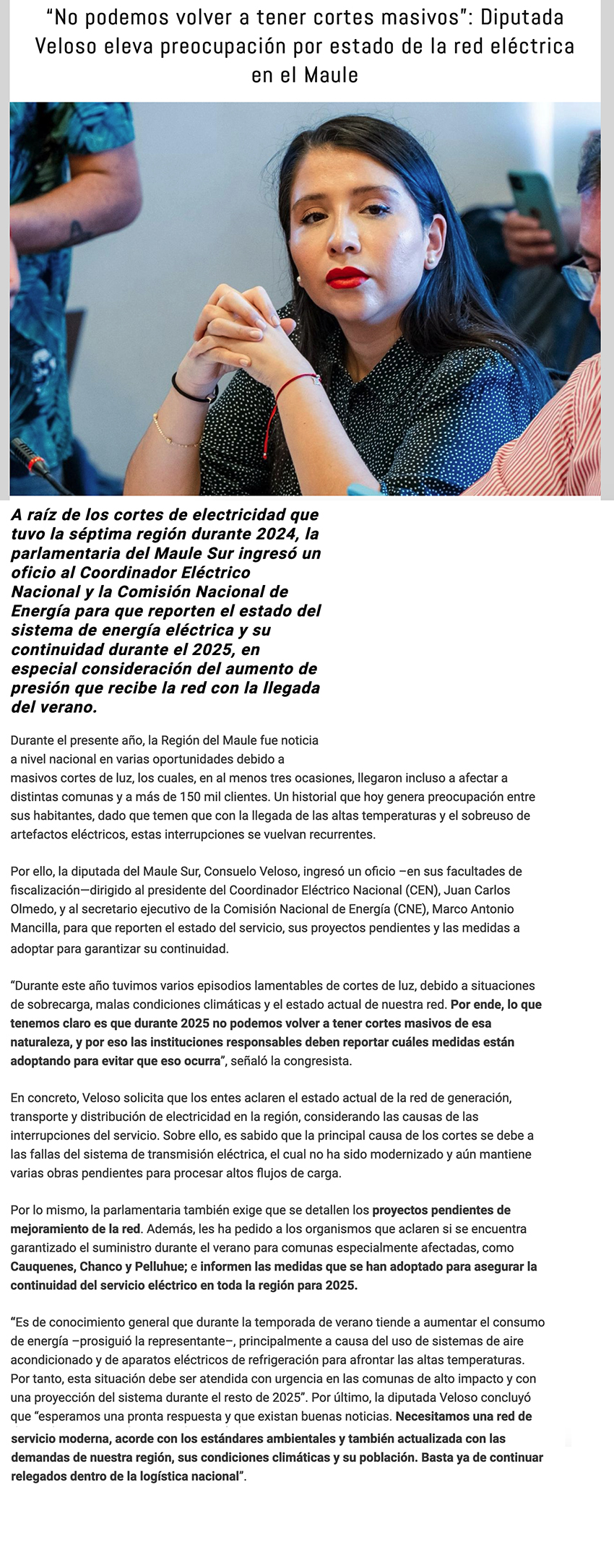 “No podemos volver a tener cortes masivos”: Diputada Veloso eleva preocupación por estado de la red eléctrica en el Maule

A raíz de los cortes de electricidad que tuvo la séptima región durante 2024, la parlamentaria del Maule Sur ingresó un oficio al Coordinador Eléctrico Nacional y la Comisión Nacional de Energía para que reporten el estado del sistema de energía eléctrica y su continuidad durante el 2025, en especial consideración del aumento de presión que recibe la red con la llegada del verano.

Durante el presente año, la Región del Maule fue noticia a nivel nacional en varias oportunidades debido a masivos cortes de luz, los cuales, en al menos tres ocasiones, llegaron incluso a afectar a distintas comunas y a más de 150 mil clientes. Un historial que hoy genera preocupación entre sus habitantes, dado que temen que con la llegada de las altas temperaturas y el sobreuso de artefactos eléctricos, estas interrupciones se vuelvan recurrentes.

Por ello, la diputada del Maule Sur, Consuelo Veloso, ingresó un oficio –en sus facultades de fiscalización—dirigido al presidente del Coordinador Eléctrico Nacional (CEN), Juan Carlos Olmedo, y al secretario ejecutivo de la Comisión Nacional de Energía (CNE), Marco Antonio Mancilla, para que reporten el estado del servicio, sus proyectos pendientes y las medidas a adoptar para garantizar su continuidad.

“Durante este año tuvimos varios episodios lamentables de cortes de luz, debido a situaciones de sobrecarga, malas condiciones climáticas y el estado actual de nuestra red. Por ende, lo que tenemos claro es que durante 2025 no podemos volver a tener cortes masivos de esa naturaleza, y por eso las instituciones responsables deben reportar cuáles medidas están adoptando para evitar que eso ocurra”, señaló la congresista.

En concreto, Veloso solicita que los entes aclaren el estado actual de la red de generación, transporte y distribución de electricidad en la región, considerando las causas de las interrupciones del servicio. Sobre ello, es sabido que la principal causa de los cortes se debe a las fallas del sistema de transmisión eléctrica, el cual no ha sido modernizado y aún mantiene varias obras pendientes para procesar altos flujos de carga.

Por lo mismo, la parlamentaria también exige que se detallen los proyectos pendientes de mejoramiento de la red. Además, les ha pedido a los organismos que aclaren si se encuentra garantizado el suministro durante el verano para comunas especialmente afectadas, como Cauquenes, Chanco y Pelluhue; e informen las medidas que se han adoptado para asegurar la continuidad del servicio eléctrico en toda la región para 2025.

“Es de conocimiento general que durante la temporada de verano tiende a aumentar el consumo de energía –prosiguió la representante–, principalmente a causa del uso de sistemas de aire acondicionado y de aparatos eléctricos de refrigeración para afrontar las altas temperaturas. Por tanto, esta situación debe ser atendida con urgencia en las comunas de alto impacto y con una proyección del sistema durante el resto de 2025”. Por último, la diputada Veloso concluyó que “esperamos una pronta respuesta y que existan buenas noticias. Necesitamos una red de servicio moderna, acorde con los estándares ambientales y también actualizada con las demandas de nuestra región, sus condiciones climáticas y su población. Basta ya de continuar relegados dentro de la logística nacional”.